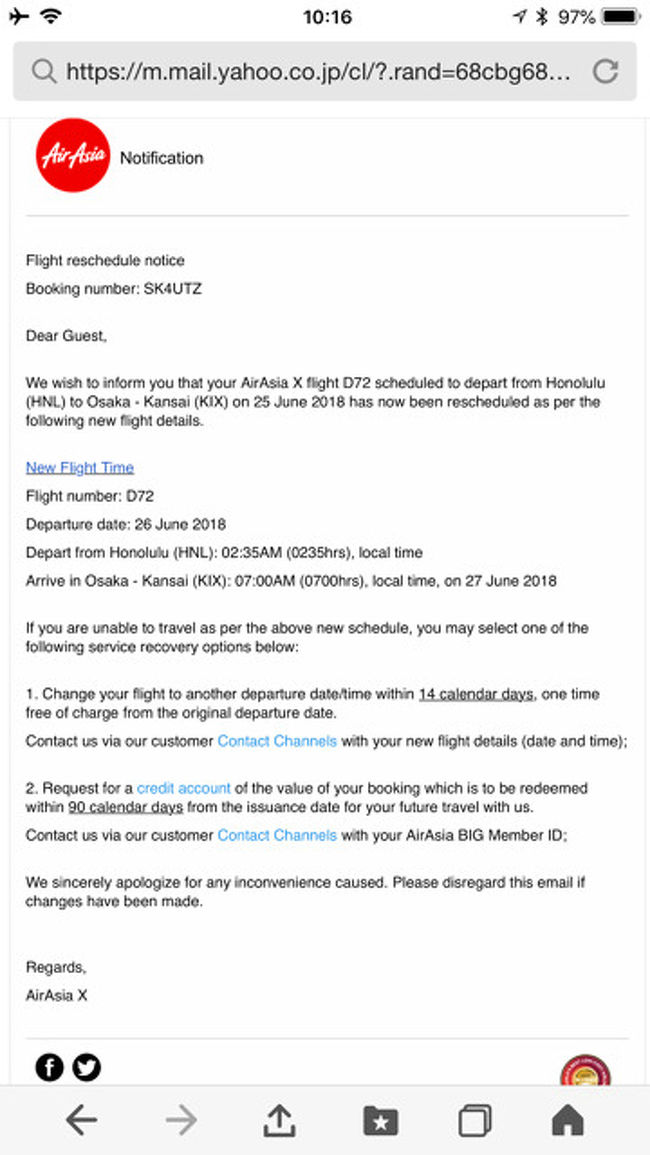 10:16
97%

https://m.mail.yahoo.co.jp/cl/?.rand=68cbg68...

AirAsia

Notification

Flight reschedule notice

Booking number: SK4UTZ

Dear Guest,

We wish to inform you that your AirAsia X flight D72 scheduled to depart from Honolulu (HNL) to Osaka - Kansai (KIX) on 25 June 2018 has now been rescheduled as per the following new flight details.

New Flight Time

Flight number: D72

Departure date: 26 June 2018

Depart from Honolulu (HNL): 02:35AM (0235hrs), local time

Arrive in Osaka - Kansai (KIX): 07:00AM (0700hrs), local time, on 27 June 2018

If you are unable to travel as per the above new schedule, you may select one of the following service recovery options below:

1. Change your flight to another departure date/time within 14 calendar days, one time free of charge from the original departure date.

Contact us via our customer Contact Channels with your new flight details (date and time);

2. Request for a credit account of the value of your booking which is to be redeemed within 90 calendar days from the issuance date for your future travel with us.

Contact us via our customer Contact Channels with your AirAsia BIG Member ID;

We sincerely apologize for any inconvenience caused. Please disregard this email if changes have been made.

Regards,

AirAsia X